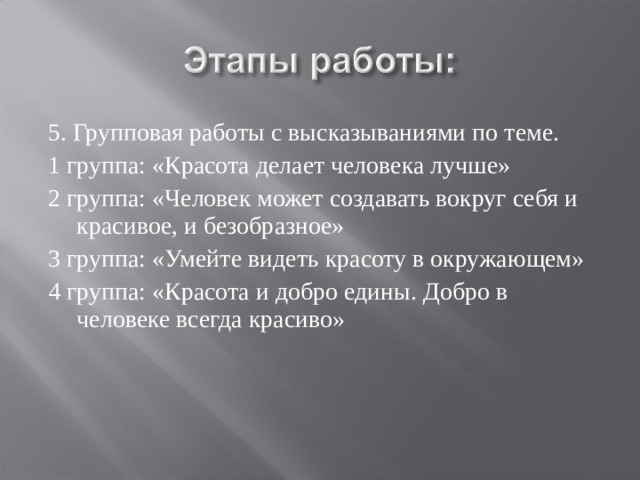 Этапы работы:

5. Групповая работы с высказываниями по теме.

1 группа: «Красота делает человека лучше»

2 группа: «Человек может создавать вокруг себя и красивое, и безобразное»

3 группа: «Умейте видеть красоту в окружающем»

4 группа: «Красота и добро едины. Добро в человеке всегда красиво»